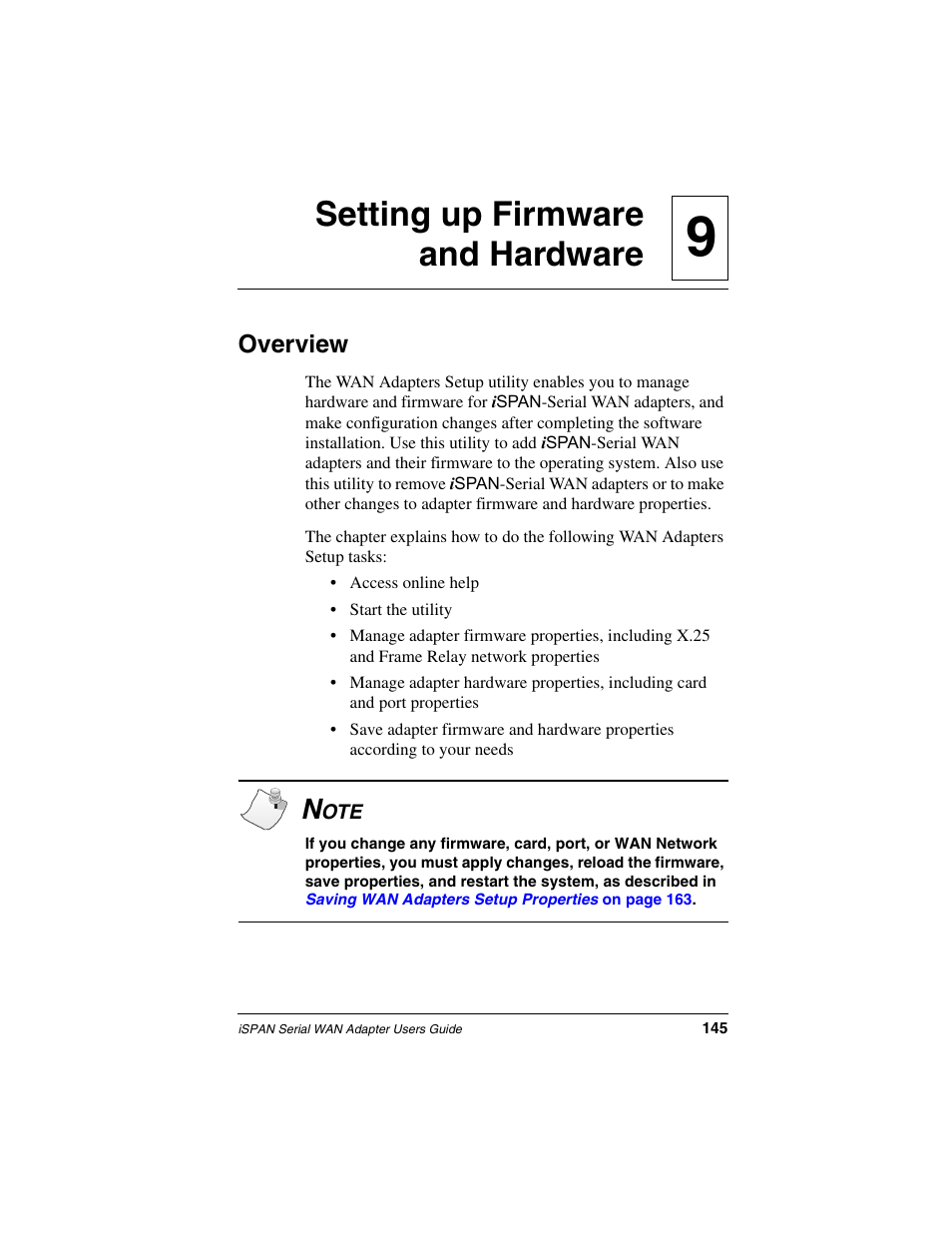 Setting up Firmware and Hardware

9

Overview

The WAN Adapters Setup utility enables you to manage hardware and firmware for iSPAN-Serial WAN adapters, and make configuration changes after completing the software installation. Use this utility to add iSPAN-Serial WAN adapters and their firmware to the operating system. Also use this utility to remove iSPAN-Serial WAN adapters or to make other changes to adapter firmware and hardware properties.

The chapter explains how to do the following WAN Adapters Setup tasks:

• Access online help
• Start the utility
• Manage adapter firmware properties, including X.25 and Frame Relay network properties
• Manage adapter hardware properties, including card and port properties
• Save adapter firmware and hardware properties according to your needs

NOTE

If you change any firmware, card, port, or WAN Network properties, you must apply changes, reload the firmware, save properties, and restart the system, as described in Saving WAN Adapters Setup Properties on page 163.

iSPAN Serial WAN Adapter Users Guide

145